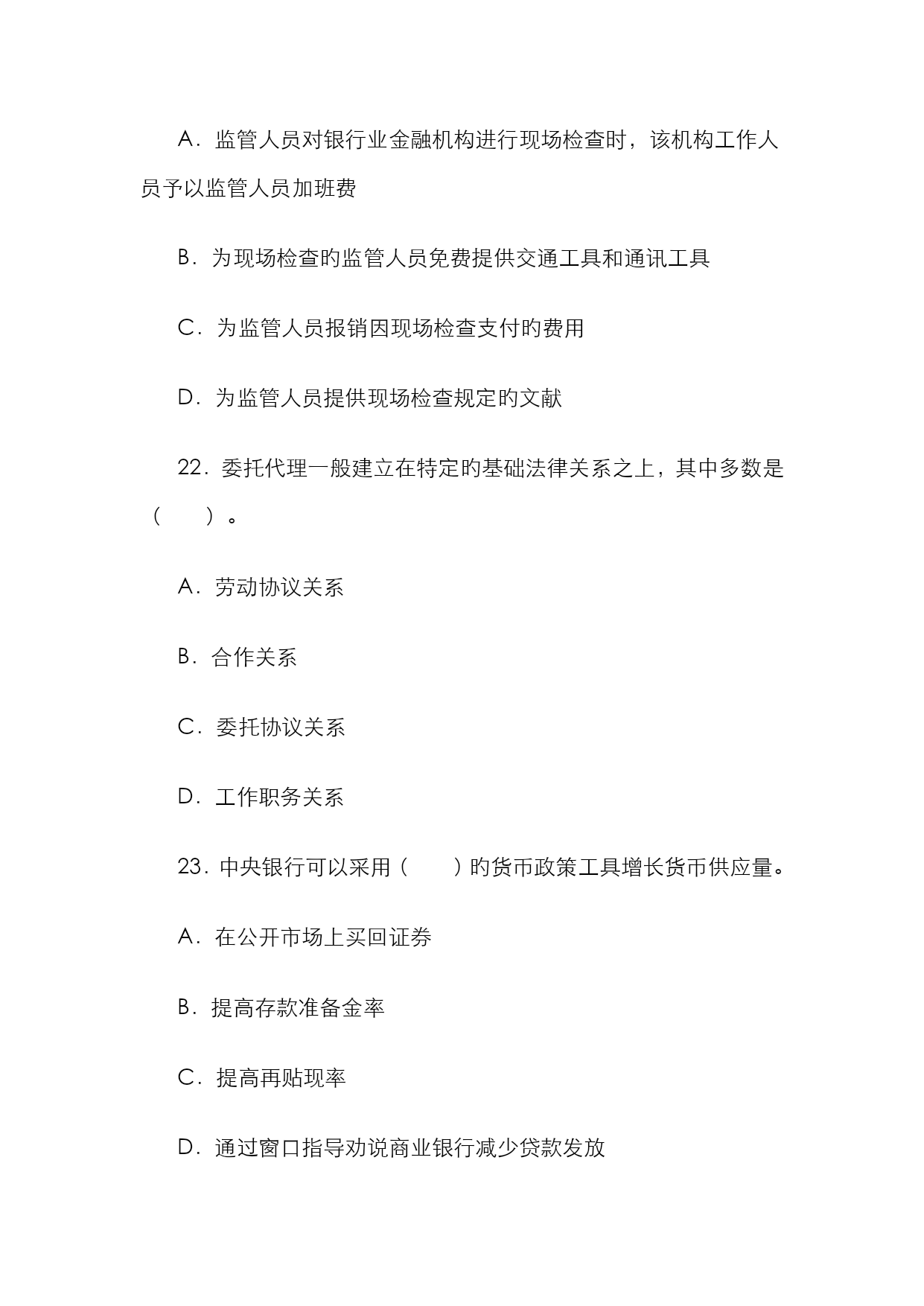 A．监管人员对银行业金融机构进行现场检查时，该机构工作人员予以监管人员加班费

B．为现场检查的监管人员免费提供交通工具和通讯工具

C．为监管人员报销因现场检查支付的费用

D．为监管人员提供现场检查规定的文献

22．委托代理一般建立在特定的基础法律关系之上，其中多数是（　　）。

A．劳动协议关系

B．合作关系

C．委托协议关系

D．工作职务关系

23．中央银行可以采用（　　）的货币政策工具增长货币供应量。

A．在公开市场上买回证券

B．提高存款准备金率

C．提高再贴现率

D．通过窗口指导劝说商业银行减少贷款发放